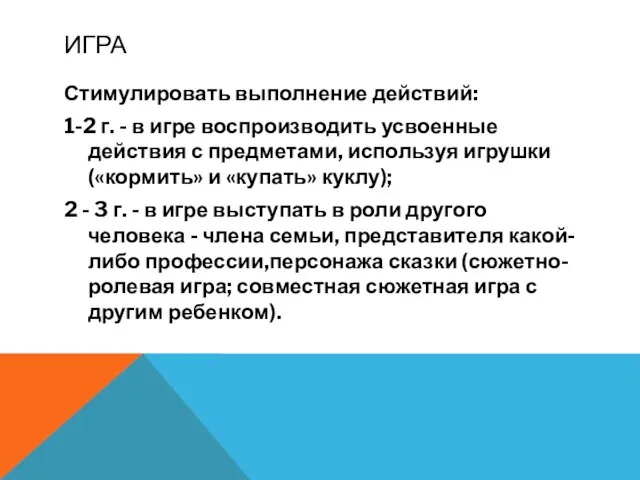 ИГРА

Стимулировать выполнение действий:

1-2 г. - в игре воспроизводить усвоенные действия с предметами, используя игрушки («кормить» и «купать» куклу);

2 - 3 г. - в игре выступать в роли другого человека - члена семьи, представителя какой-либо профессии,персонажа сказки (сюжетно-ролевая игра; совместная сюжетная игра с другим ребенком).